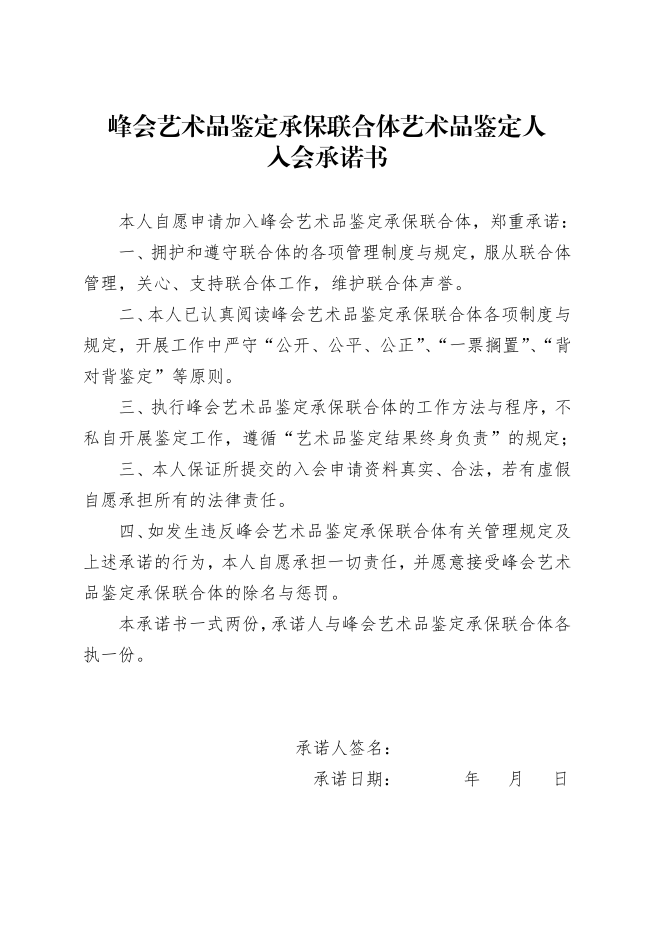 峰会艺术品鉴定承保联合体艺术品鉴定人
入会承诺书

本人自愿申请加入峰会艺术品鉴定承保联合体，郑重承诺：

一、拥护和遵守联合体的各项管理制度与规定，服从联合体管理，关心、支持联合体工作，维护联合体声誉。

二、本人已认真阅读峰会艺术品鉴定承保联合体各项制度与规定，开展工作中严守“公开、公平、公正”、“一票搁置”、“背对背鉴定”等原则。

三、执行峰会艺术品鉴定承保联合体的工作方法与程序，不私自开展鉴定工作，遵循“艺术品鉴定结果终身负责”的规定；

三、本人保证所提交的入会申请资料真实、合法，若有虚假自愿承担所有的法律责任。

四、如发生违反峰会艺术品鉴定承保联合体有关管理规定及上述承诺的行为，本人自愿承担一切责任，并愿意接受峰会艺术品鉴定承保联合体的除名与惩罚。

本承诺书一式两份，承诺人与峰会艺术品鉴定承保联合体各执一份。

承诺人签名：

承诺日期：　　　年　　月　　日